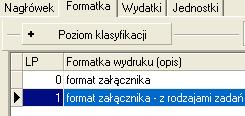 Nagłówek Formatka Wydatki Jednostki

+ Poziom klasyfikacji

| LP | Formatka wydruku (opis) |
|---|---|
| 0 | format załącznika |
| 1 | format załącznika - z rodzajami zadań |